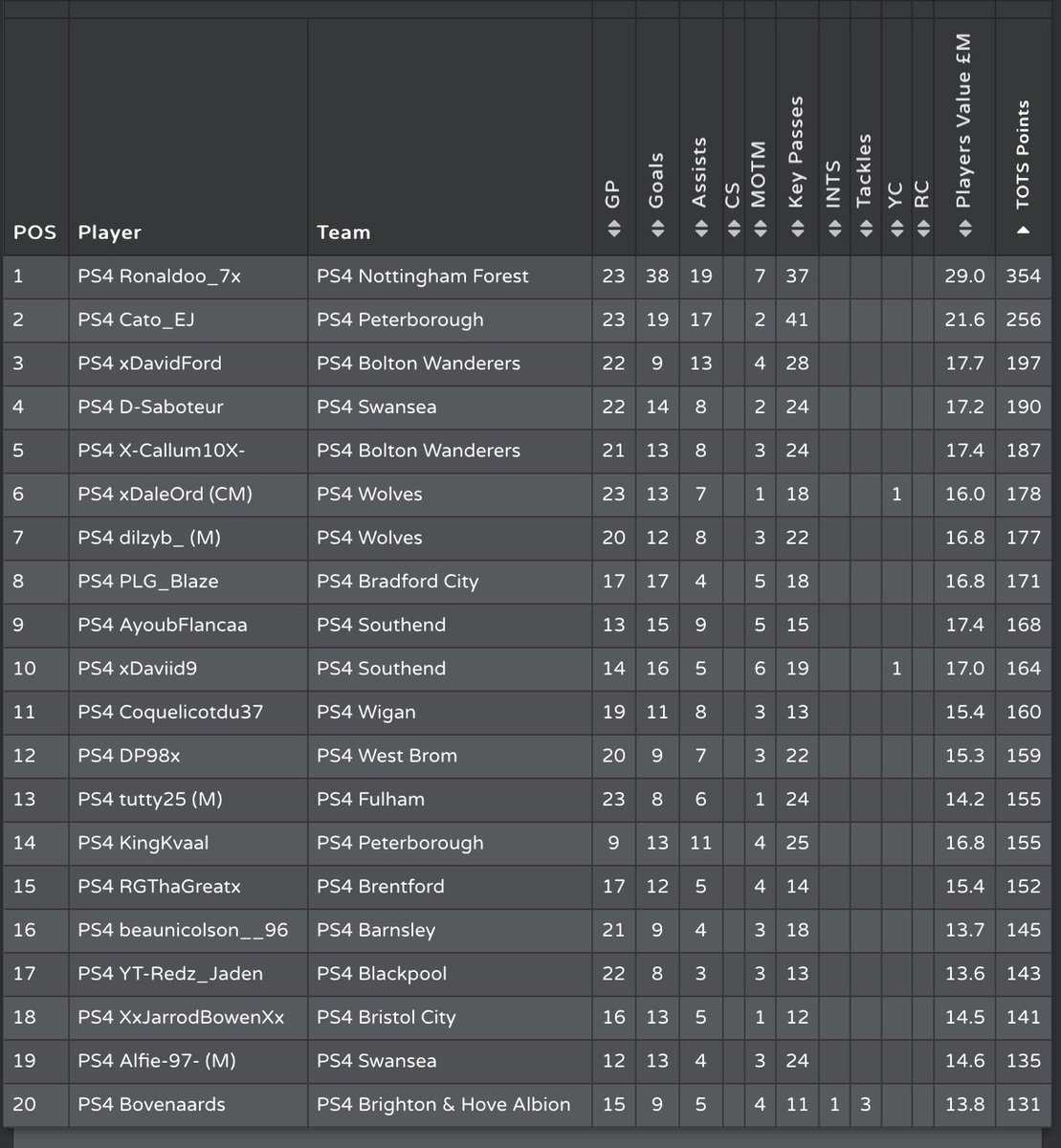 | POS | Player | Team | GP | Goals | Assists | CS | MOTM | Key Passes | INTS | Tackles | YC | RC | Players Value £M | TOTS Points |
|---|---|---|---|---|---|---|---|---|---|---|---|---|---|---|
| 1 | PS4 Ronaldoo_7x | PS4 Nottingham Forest | 23 | 38 | 19 | | 7 | 37 | | | | | 29.0 | 354 |
| 2 | PS4 Cato_EJ | PS4 Peterborough | 23 | 19 | 17 | | 2 | 41 | | | | | 21.6 | 256 |
| 3 | PS4 xDavidFord | PS4 Bolton Wanderers | 22 | 9 | 13 | | 4 | 28 | | | | | 17.7 | 197 |
| 4 | PS4 D-Saboteur | PS4 Swansea | 22 | 14 | 8 | | 2 | 24 | | | | | 17.2 | 190 |
| 5 | PS4 X-Callum10X- | PS4 Bolton Wanderers | 21 | 13 | 8 | | 3 | 24 | | | | | 17.4 | 187 |
| 6 | PS4 xDaleOrd (CM) | PS4 Wolves | 23 | 13 | 7 | | 1 | 18 | | | 1 | | 16.0 | 178 |
| 7 | PS4 dilzyb_ (M) | PS4 Wolves | 20 | 12 | 8 | | 3 | 22 | | | | | 16.8 | 177 |
| 8 | PS4 PLG_Blaze | PS4 Bradford City | 17 | 17 | 4 | | 5 | 18 | | | | | 16.8 | 171 |
| 9 | PS4 AyoubFlancaa | PS4 Southend | 13 | 15 | 9 | | 5 | 15 | | | | | 17.4 | 168 |
| 10 | PS4 xDaviid9 | PS4 Southend | 14 | 16 | 5 | | 6 | 19 | | | 1 | | 17.0 | 164 |
| 11 | PS4 Coquelicotdu37 | PS4 Wigan | 19 | 11 | 8 | | 3 | 13 | | | | | 15.4 | 160 |
| 12 | PS4 DP98x | PS4 West Brom | 20 | 9 | 7 | | 3 | 22 | | | | | 15.3 | 159 |
| 13 | PS4 tutty25 (M) | PS4 Fulham | 23 | 8 | 6 | | 1 | 24 | | | | | 14.2 | 155 |
| 14 | PS4 KingKvaal | PS4 Peterborough | 9 | 13 | 11 | | 4 | 25 | | | | | 16.8 | 155 |
| 15 | PS4 RGThaGreatx | PS4 Brentford | 17 | 12 | 5 | | 4 | 14 | | | | | 15.4 | 152 |
| 16 | PS4 beaunicolson__96 | PS4 Barnsley | 21 | 9 | 4 | | 3 | 18 | | | | | 13.7 | 145 |
| 17 | PS4 YT-Redz_Jaden | PS4 Blackpool | 22 | 8 | 3 | | 3 | 13 | | | | | 13.6 | 143 |
| 18 | PS4 XxJarrodBowenXx | PS4 Bristol City | 16 | 13 | 5 | | 1 | 12 | | | | | 14.5 | 141 |
| 19 | PS4 Alfie-97- (M) | PS4 Swansea | 12 | 13 | 4 | | 3 | 24 | | | | | 14.6 | 135 |
| 20 | PS4 Bovenaards | PS4 Brighton & Hove Albion | 15 | 9 | 5 | | 4 | 11 | 1 | 3 | | | 13.8 | 131 |